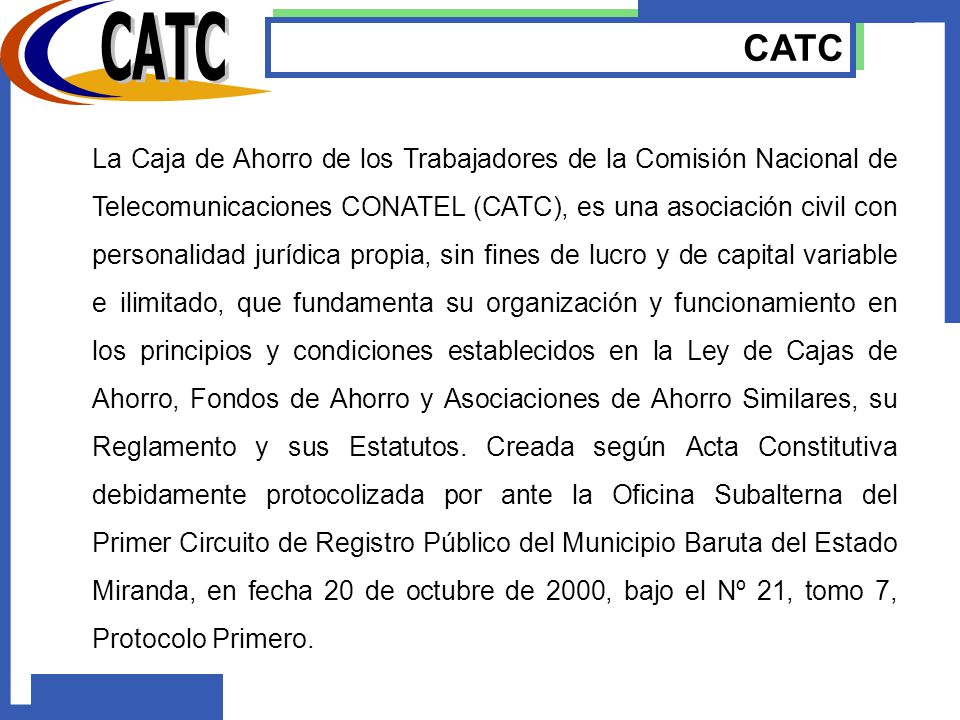 CATC

CATC

La Caja de Ahorro de los Trabajadores de la Comisión Nacional de Telecomunicaciones CONATEL (CATC), es una asociación civil con personalidad jurídica propia, sin fines de lucro y de capital variable e ilimitado, que fundamenta su organización y funcionamiento en los principios y condiciones establecidos en la Ley de Cajas de Ahorro, Fondos de Ahorro y Asociaciones de Ahorro Similares, su Reglamento y sus Estatutos. Creada según Acta Constitutiva debidamente protocolizada por ante la Oficina Subalterna del Primer Circuito de Registro Público del Municipio Baruta del Estado Miranda, en fecha 20 de octubre de 2000, bajo el Nº 21, tomo 7, Protocolo Primero.